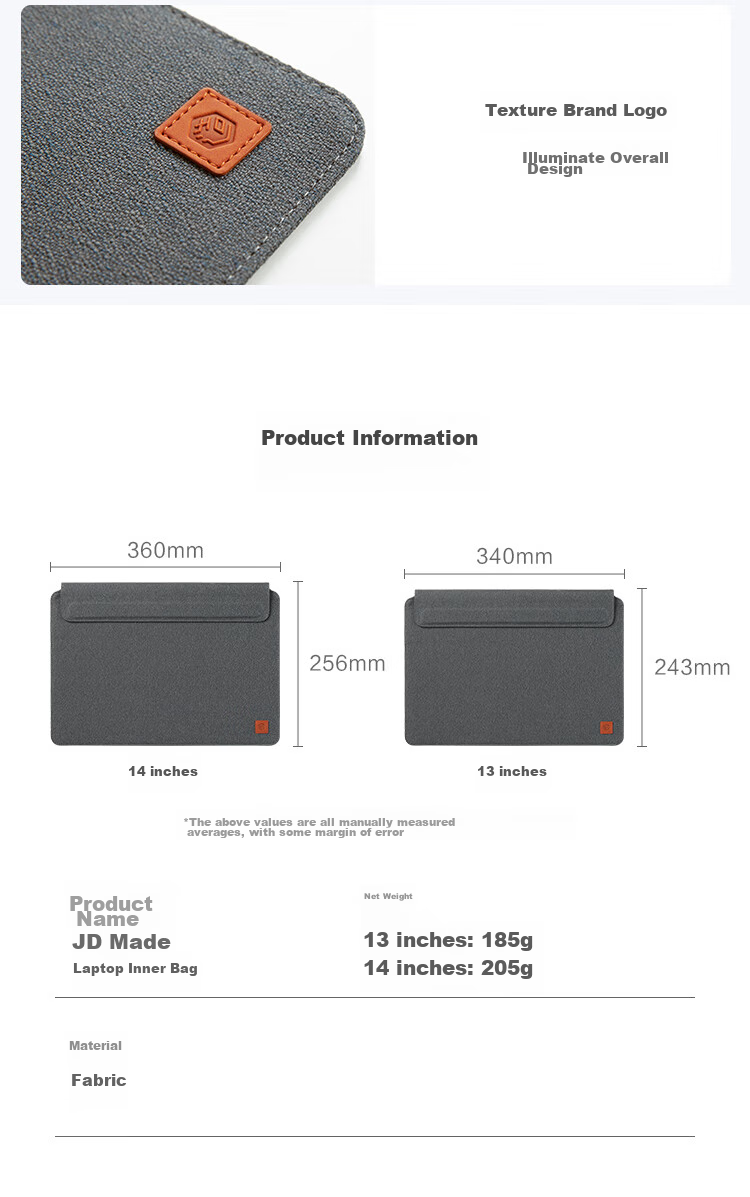 Texture Brand Logo

Illuminate Overall Design

Product Information

360mm

256mm

14 inches

340mm

243mm

13 inches

*The above values are all manually measured averages, with some margin of error

Product Name

JD Made

Laptop Inner Bag

Net Weight

13 inches: 185g

14 inches: 205g

Material

Fabric